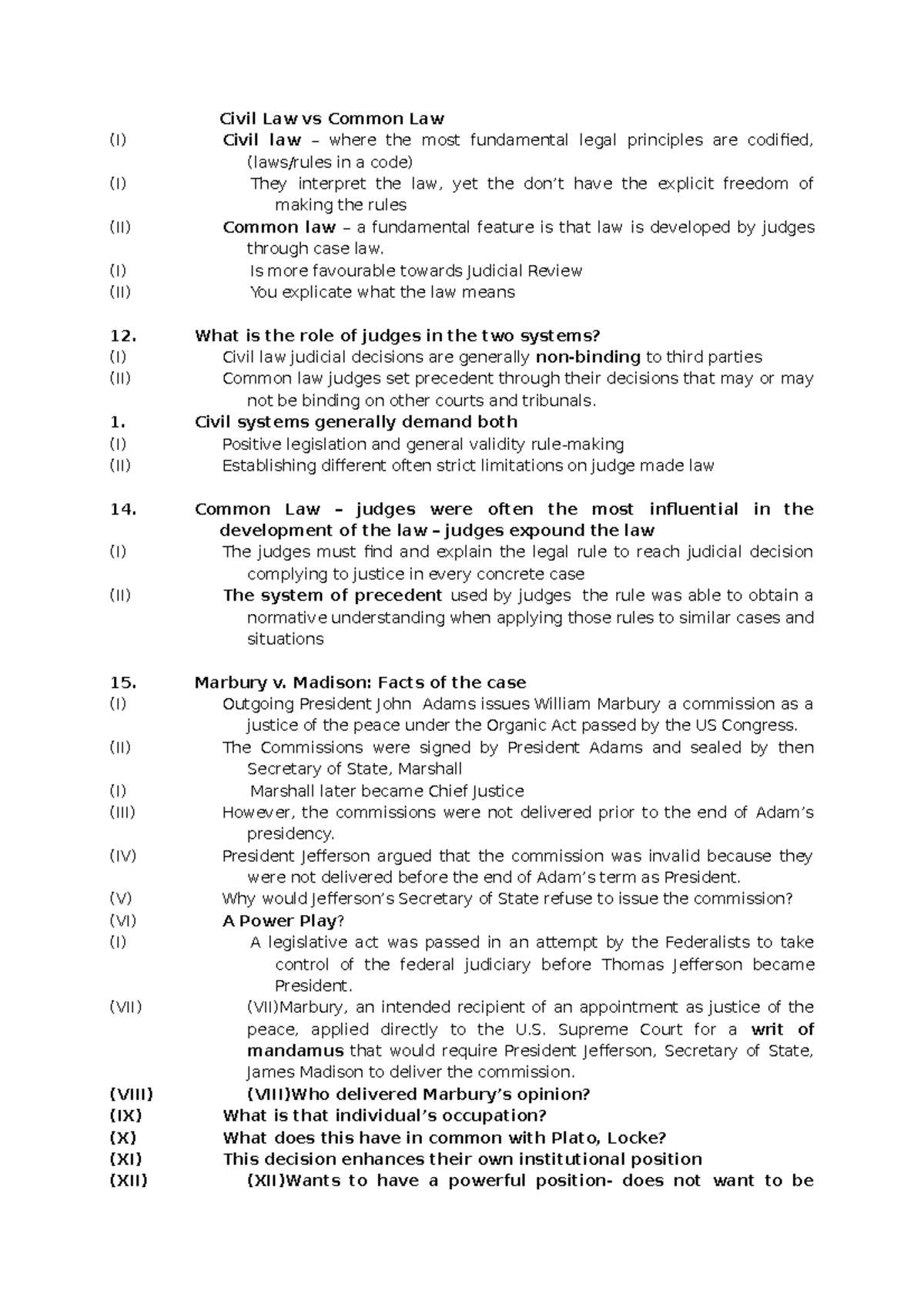 Civil Law vs Common Law

(I) Civil law – where the most fundamental legal principles are codified, (laws/rules in a code)

(I) They interpret the law, yet the don't have the explicit freedom of making the rules

(II) Common law – a fundamental feature is that law is developed by judges through case law.

(I) Is more favourable towards Judicial Review

(II) You explicate what the law means

12. What is the role of judges in the two systems?

(I) Civil law judicial decisions are generally non-binding to third parties

(II) Common law judges set precedent through their decisions that may or may not be binding on other courts and tribunals.

1. Civil systems generally demand both

(I) Positive legislation and general validity rule-making

(II) Establishing different often strict limitations on judge made law

14. Common Law – judges were often the most influential in the development of the law – judges expound the law

(I) The judges must find and explain the legal rule to reach judicial decision complying to justice in every concrete case

(II) The system of precedent used by judges the rule was able to obtain a normative understanding when applying those rules to similar cases and situations

15. Marbury v. Madison: Facts of the case

(I) Outgoing President John Adams issues William Marbury a commission as a justice of the peace under the Organic Act passed by the US Congress.

(II) The Commissions were signed by President Adams and sealed by then Secretary of State, Marshall

(I) Marshall later became Chief Justice

(III) However, the commissions were not delivered prior to the end of Adam's presidency.

(IV) President Jefferson argued that the commission was invalid because they were not delivered before the end of Adam's term as President.

(V) Why would Jefferson's Secretary of State refuse to issue the commission?

(VI) A Power Play?

(I) A legislative act was passed in an attempt by the Federalists to take control of the federal judiciary before Thomas Jefferson became President.

(VII) (VII)Marbury, an intended recipient of an appointment as justice of the peace, applied directly to the U.S. Supreme Court for a writ of mandamus that would require President Jefferson, Secretary of State, James Madison to deliver the commission.

(VIII) (VIII)Who delivered Marbury's opinion?

(IX) What is that individual's occupation?

(X) What does this have in common with Plato, Locke?

(XI) This decision enhances their own institutional position

(XII) (XII)Wants to have a powerful position- does not want to be